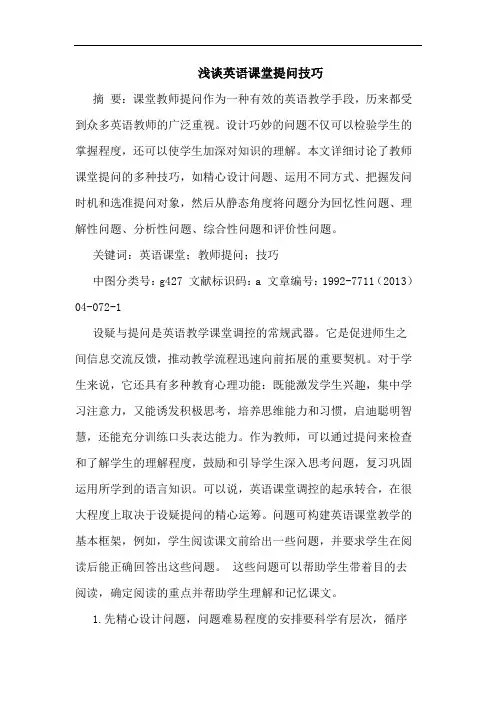 浅谈英语课堂提问技巧

摘 要：课堂教师提问作为一种有效的英语教学手段，历来都受到众多英语教师的广泛重视。设计巧妙的问题不仅可以检验学生的掌握程度，还可以使学生加深对知识的理解。本文详细讨论了教师课堂提问的多种技巧，如精心设计问题、运用不同方式、把握发问时机和选准提问对象，然后从静态角度将问题分为回忆性问题、理解性问题、分析性问题、综合性问题和评价性问题。

关键词：英语课堂；教师提问；技巧

中图分类号：g427 文献标识码：a 文章编号：1992-7711（2013）04-072-1

设疑与提问是英语教学课堂调控的常规武器。它是促进师生之间信息交流反馈，推动教学流程迅速向前拓展的重要契机。对于学生来说，它还具有多种教育心理功能：既能激发学生兴趣，集中学习注意力，又能诱发积极思考，培养思维能力和习惯，启迪聪明智慧，还能充分训练口头表达能力。作为教师，可以通过提问来检查和了解学生的理解程度，鼓励和引导学生深入思考问题，复习巩固运用所学到的语言知识。可以说，英语课堂调控的起承转合，在很大程度上取决于设疑提问的精心运筹。问题可构建英语课堂教学的基本框架，例如，学生阅读课文前给出一些问题，并要求学生在阅读后能正确回答出这些问题。 这些问题可以帮助学生带着目的去阅读，确定阅读的重点并帮助学生理解和记忆课文。

1.先精心设计问题，问题难易程度的安排要科学有层次，循序